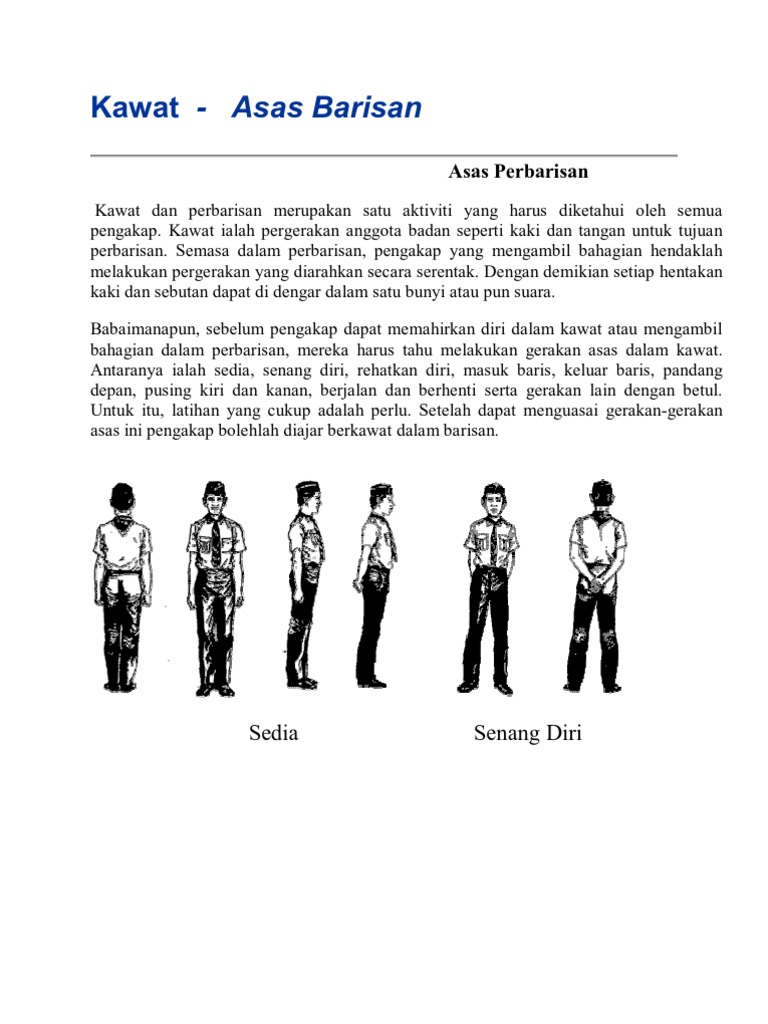 Kawat - Asas Barisan

Asas Perbarisan

Kawat dan perbarisan merupakan satu aktiviti yang harus diketahui oleh semua pengakap. Kawat ialah pergerakan anggota badan seperti kaki dan tangan untuk tujuan perbarisan. Semasa dalam perbarisan, pengakap yang mengambil bahagian hendaklah melakukan pergerakan yang diarahkan secara serentak. Dengan demikian setiap hentakan kaki dan sebutan dapat di dengar dalam satu bunyi atau pun suara.

Babaimanapun, sebelum pengakap dapat memahirkan diri dalam kawat atau mengambil bahagian dalam perbarisan, mereka harus tahu melakukan gerakan asas dalam kawat. Antaranya ialah sedia, senang diri, rehatkan diri, masuk baris, keluar baris, pandang depan, pusing kiri dan kanan, berjalan dan berhenti serta gerakan lain dengan betul. Untuk itu, latihan yang cukup adalah perlu. Setelah dapat menguasai gerakan-gerakan asas ini pengakap bolehlah diajar berkawat dalam barisan.

Sedia

Senang Diri